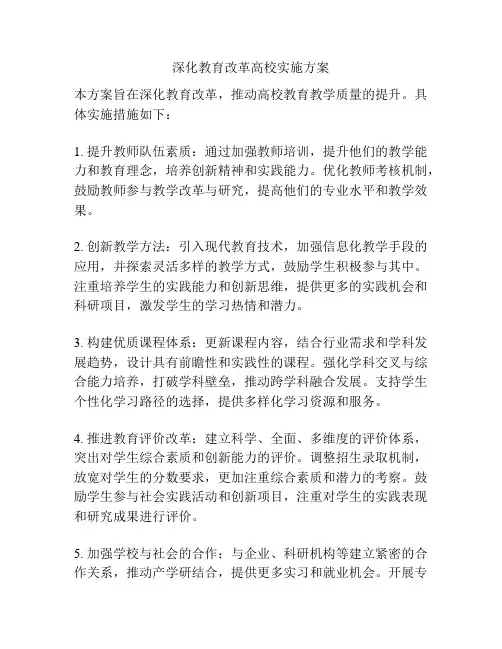 深化教育改革高校实施方案

本方案旨在深化教育改革，推动高校教育教学质量的提升。具体实施措施如下：

1. 提升教师队伍素质：通过加强教师培训，提升他们的教学能力和教育理念，培养创新精神和实践能力。优化教师考核机制，鼓励教师参与教学改革与研究，提高他们的专业水平和教学效果。

2. 创新教学方法：引入现代教育技术，加强信息化教学手段的应用，并探索灵活多样的教学方式，鼓励学生积极参与其中。注重培养学生的实践能力和创新思维，提供更多的实践机会和科研项目，激发学生的学习热情和潜力。

3. 构建优质课程体系：更新课程内容，结合行业需求和学科发展趋势，设计具有前瞻性和实践性的课程。强化学科交叉与综合能力培养，打破学科壁垒，推动跨学科融合发展。支持学生个性化学习路径的选择，提供多样化学习资源和服务。

4. 推进教育评价改革：建立科学、全面、多维度的评价体系，突出对学生综合素质和创新能力的评价。调整招生录取机制，放宽对学生的分数要求，更加注重综合素质和潜力的考察。鼓励学生参与社会实践活动和创新项目，注重对学生的实践表现和研究成果进行评价。

5. 加强学校与社会的合作：与企业、科研机构等建立紧密的合作关系，推动产学研结合，提供更多实习和就业机会。开展专